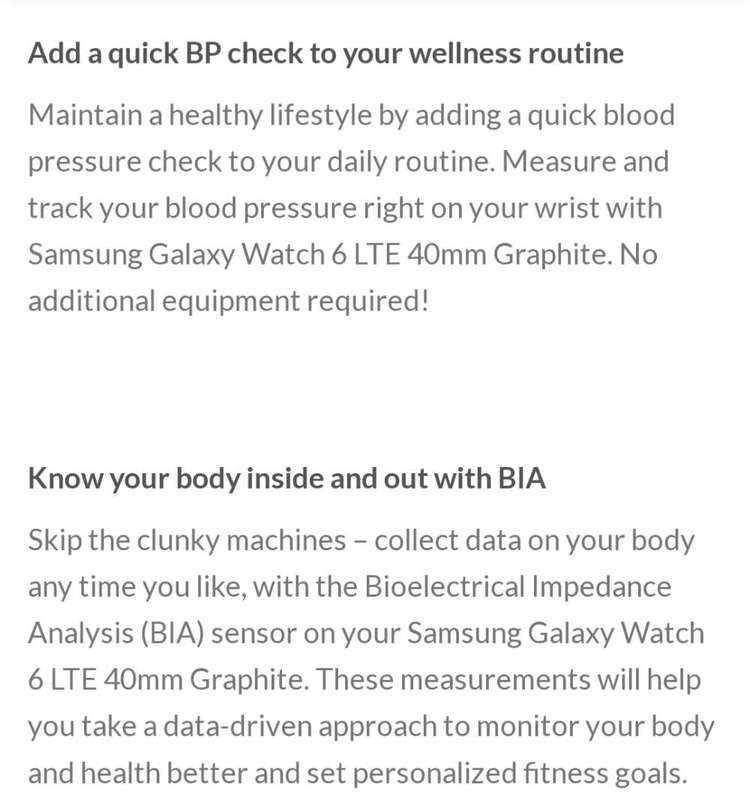 Add a quick BP check to your wellness routine

Maintain a healthy lifestyle by adding a quick blood pressure check to your daily routine. Measure and track your blood pressure right on your wrist with Samsung Galaxy Watch 6 LTE 40mm Graphite. No additional equipment required!

Know your body inside and out with BIA

Skip the clunky machines – collect data on your body any time you like, with the Bioelectrical Impedance Analysis (BIA) sensor on your Samsung Galaxy Watch 6 LTE 40mm Graphite. These measurements will help you take a data-driven approach to monitor your body and health better and set personalized fitness goals.